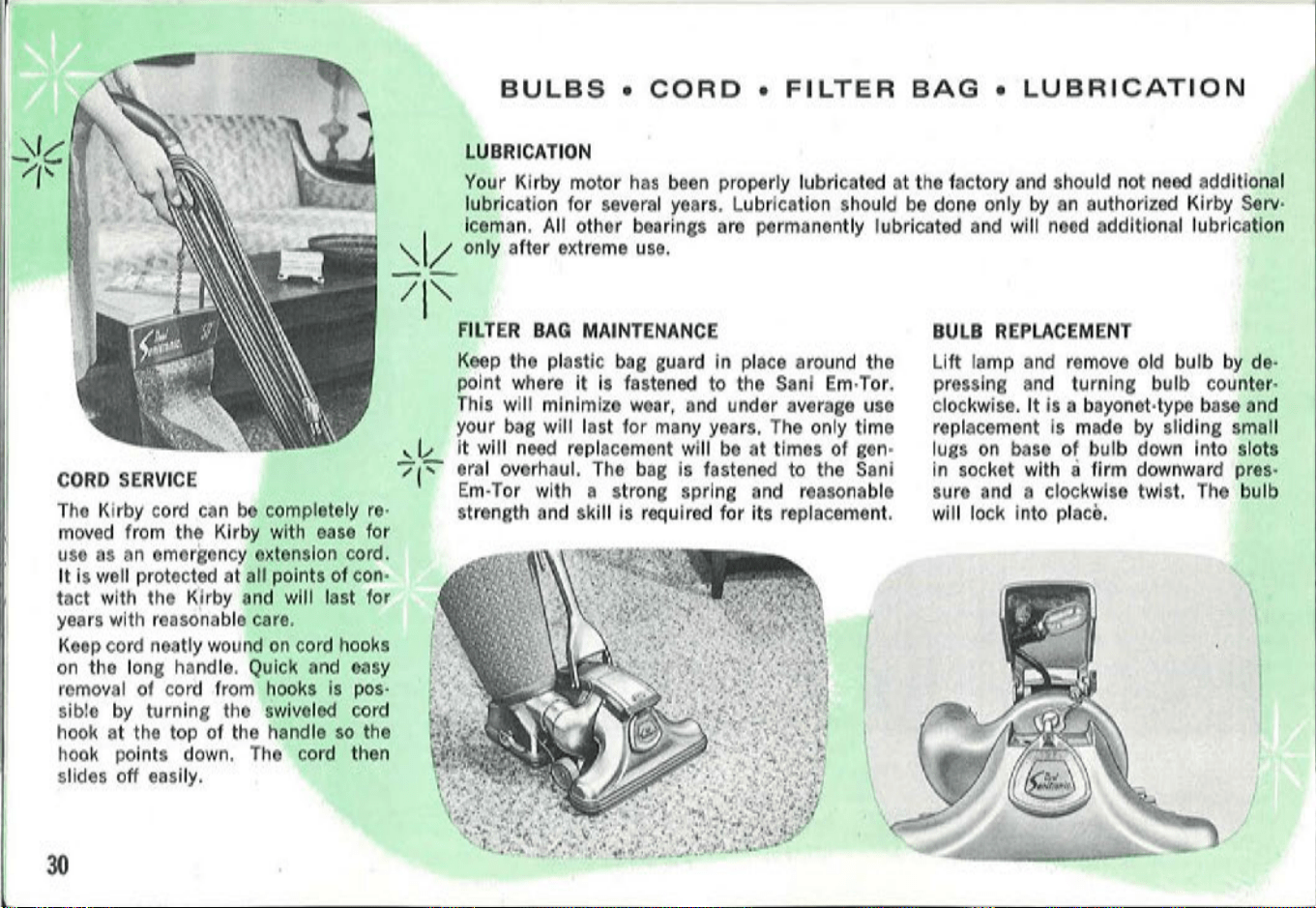 BULBS • CORD • FILTER BAG • LUBRICATION

LUBRICATION

Your Kirby motor has been properly lubricated at the factory and should not need additional lubrication for several years. Lubrication should be done only by an authorized Kirby Serviceman. All other bearings are permanently lubricated and will need additional lubrication only after extreme use.

CORD SERVICE

The Kirby cord can be completely removed from the Kirby with ease for use as an emergency extension cord. It is well protected at all points of contact with the Kirby and will last for years with reasonable care.

Keep cord neatly wound on cord hooks on the long handle. Quick and easy removal of cord from hooks is possible by turning the swiveled cord hook at the top of the handle so the hook points down. The cord then slides off easily.

FILTER BAG MAINTENANCE

Keep the plastic bag guard in place around the point where it is fastened to the Sani Em-Tor. This will minimize wear, and under average use your bag will last for many years. The only time it will need replacement will be at times of general overhaul. The bag is fastened to the Sani Em-Tor with a strong spring and reasonable strength and skill is required for its replacement.

BULB REPLACEMENT

Lift lamp and remove old bulb by depressing and turning bulb counterclockwise. It is a bayonet-type base and replacement is made by sliding small lugs on base of bulb down into slots in socket with a firm downward pressure and a clockwise twist. The bulb will lock into place.

30